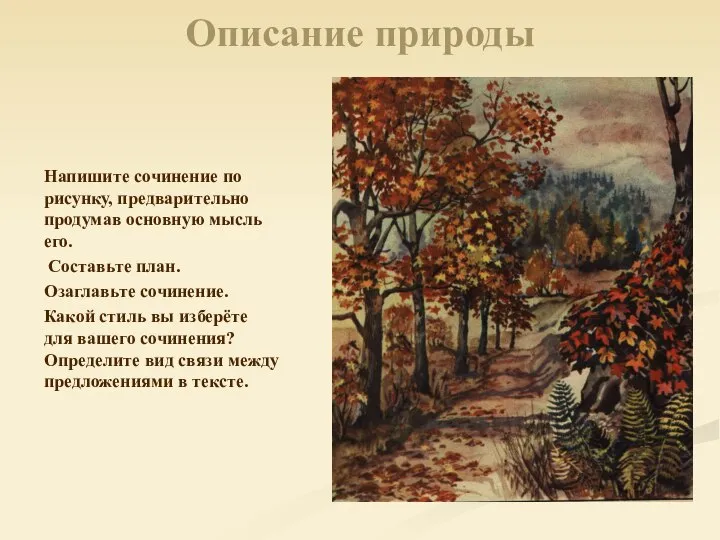 Описание природы

Напишите сочинение по рисунку, предварительно продумав основную мысль его.

Составьте план.

Озаглавьте сочинение.

Какой стиль вы изберёте для вашего сочинения? Определите вид связи между предложениями в тексте.